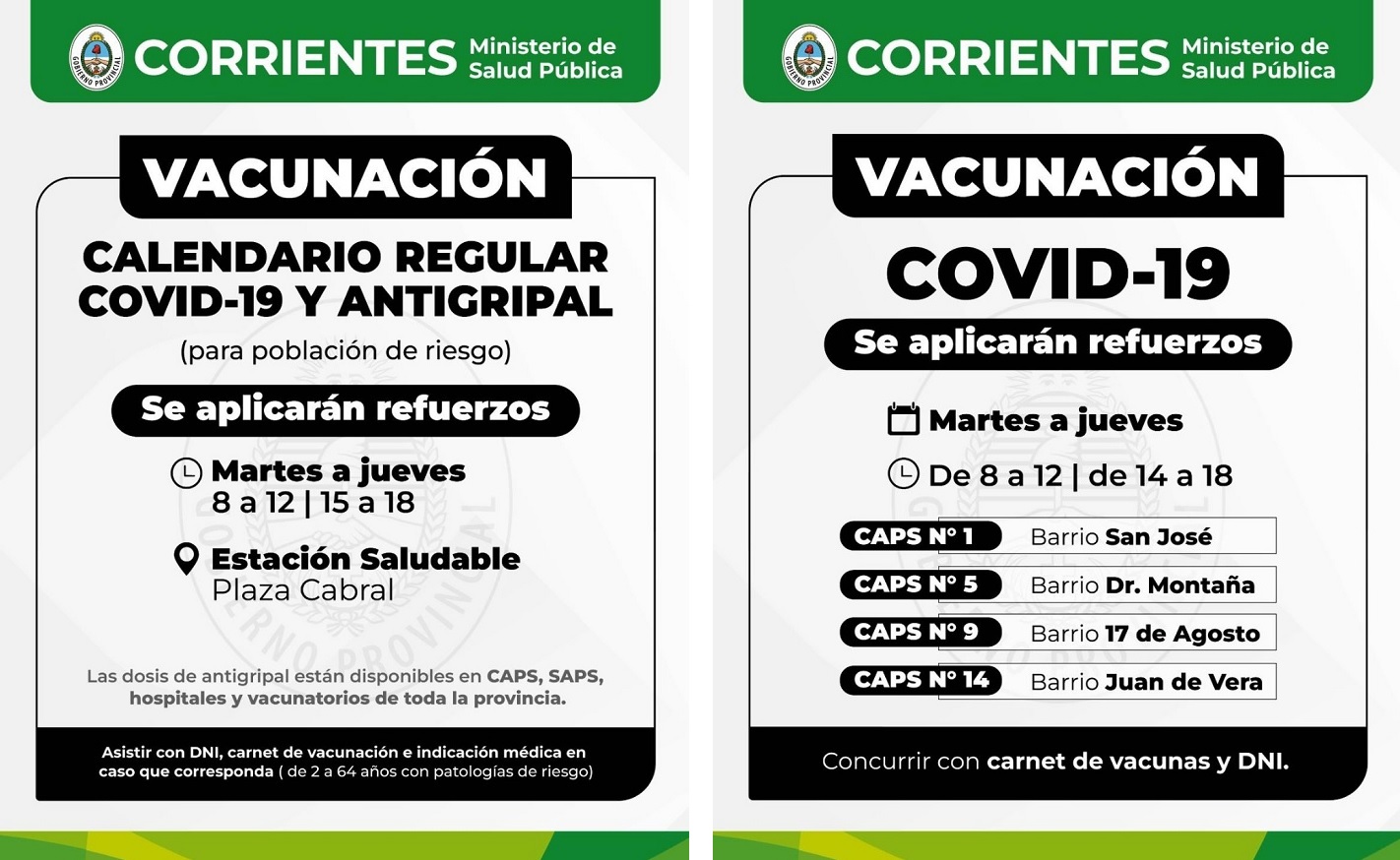 GOBIERNO PROVINCIAL CORRIENTES Ministerio de Salud Pública

VACUNACIÓN

CALENDARIO REGULAR COVID-19 Y ANTIGRIPAL

(para población de riesgo)

Se aplicarán refuerzos

Martes a jueves
8 a 12 | 15 a 18

Estación Saludable
Plaza Cabral

Las dosis de antigripal están disponibles en CAPS, SAPS, hospitales y vacunatorios de toda la provincia.

Asistir con DNI, carnet de vacunación e indicación médica en caso que corresponda ( de 2 a 64 años con patologías de riesgo)

GOBIERNO PROVINCIAL CORRIENTES Ministerio de Salud Pública

VACUNACIÓN

COVID-19

Se aplicarán refuerzos

Martes a jueves

De 8 a 12 | de 14 a 18

| CAPS N° 1 | Barrio San José |
|---|---|
| CAPS N° 5 | Barrio Dr. Montaña |
| CAPS N° 9 | Barrio 17 de Agosto |
| CAPS N° 14 | Barrio Juan de Vera |

Concurrir con carnet de vacunas y DNI.